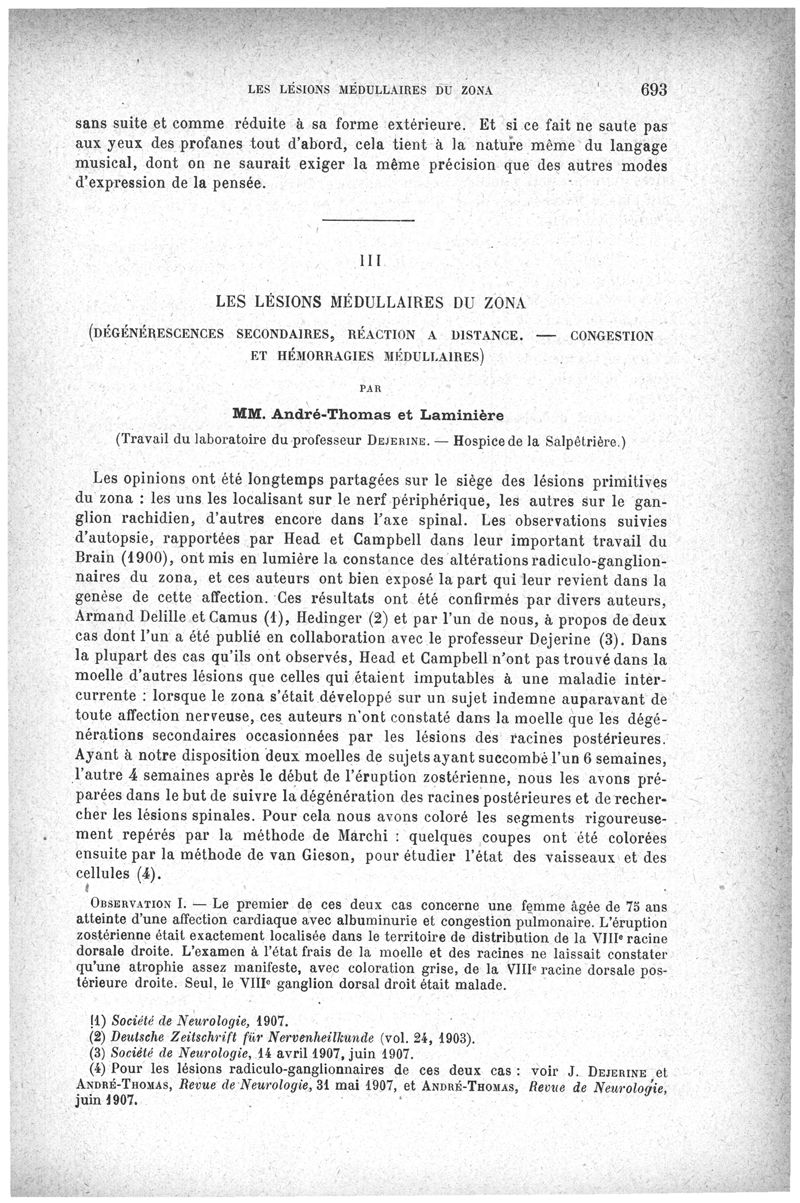 LES LÉSIONS MÉDULLAIRES DU ZONA 693

sans suite et comme réduite à sa forme extérieure. Et si ce fait ne saute pas aux yeux des profanes tout d'abord, cela tient à la nature même du langage musical, dont on ne saurait exiger la même précision que des autres modes d'expression de la pensée.

III

LES LÉSIONS MÉDULLAIRES DU ZONA

(DÉGÉNÉRESCENCES SECONDAIRES, RÉACTION A DISTANCE. — CONGESTION ET HÉMORRAGIES MÉDULLAIRES)

PAR

MM. André-Thomas et Laminière

(Travail du laboratoire du professeur DEJERINE. — Hospice de la Salpêtrière.)

Les opinions ont été longtemps partagées sur le siège des lésions primitives du zona : les uns les localisant sur le nerf périphérique, les autres sur le ganglion rachidien, d'autres encore dans l'axe spinal. Les observations suivies d'autopsie, rapportées par Head et Campbell dans leur important travail du Brain (1900), ont mis en lumière la constance des altérations radiculo-ganglionnaires du zona, et ces auteurs ont bien exposé la part qui leur revient dans la genèse de cette affection. Ces résultats ont été confirmés par divers auteurs, Armand Delille et Camus (1), Hedinger (2) et par l'un de nous, à propos de deux cas dont l'un a été publié en collaboration avec le professeur Dejerine (3). Dans la plupart des cas qu'ils ont observés, Head et Campbell n'ont pas trouvé dans la moelle d'autres lésions que celles qui étaient imputables à une maladie intercurrente : lorsque le zona s'était développé sur un sujet indemne auparavant de toute affection nerveuse, ces auteurs n'ont constaté dans la moelle que les dégénérations secondaires occasionnées par les lésions des racines postérieures. Ayant à notre disposition deux moelles de sujets ayant succombé l'un 6 semaines, l'autre 4 semaines après le début de l'éruption zostérienne, nous les avons préparées dans le but de suivre la dégénération des racines postérieures et de rechercher les lésions spinales. Pour cela nous avons coloré les segments rigoureusement repérés par la méthode de Marchi : quelques coupes ont été colorées ensuite par la méthode de van Gieson, pour étudier l'état des vaisseaux et des cellules (4).

OBSERVATION I. — Le premier de ces deux cas concerne une femme âgée de 75 ans atteinte d'une affection cardiaque avec albuminurie et congestion pulmonaire. L'éruption zostérienne était exactement localisée dans le territoire de distribution de la VIIIe racine dorsale droite. L'examen à l'état frais de la moelle et des racines ne laissait constater qu'une atrophie assez manifeste, avec coloration grise, de la VIIIe racine dorsale postérieure droite. Seul, le VIIIe ganglion dorsal droit était malade.

(1) Société de Neurologie, 1907.
(2) Deutsche Zeitschrift für Nervenheilkunde (vol. 24, 1903).
(3) Société de Neurologie, 14 avril 1907, juin 1907.
(4) Pour les lésions radiculo-ganglionnaires de ces deux cas : voir J. DEJERINE et ANDRÉ-THOMAS, Revue de Neurologie, 31 mai 1907, et ANDRÉ-THOMAS, Revue de Neurologie, juin 1907.